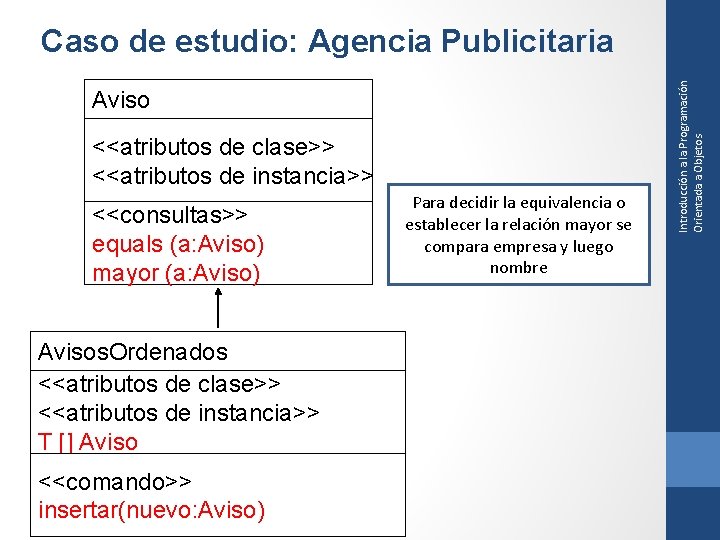 Caso de estudio: Agencia Publicitaria

Aviso

<<atributos de clase>>
<<atributos de instancia>>

<<consultas>>
equals (a:Aviso)
mayor (a:Aviso)

Para decidir la equivalencia o establecer la relación mayor se compara empresa y luego nombre

AvisosOrdenados

<<atributos de clase>>
<<atributos de instancia>>
T [] Aviso

<<comando>>
insertar(nuevo:Aviso)

Introducción a la Programación Orientada a Objetos